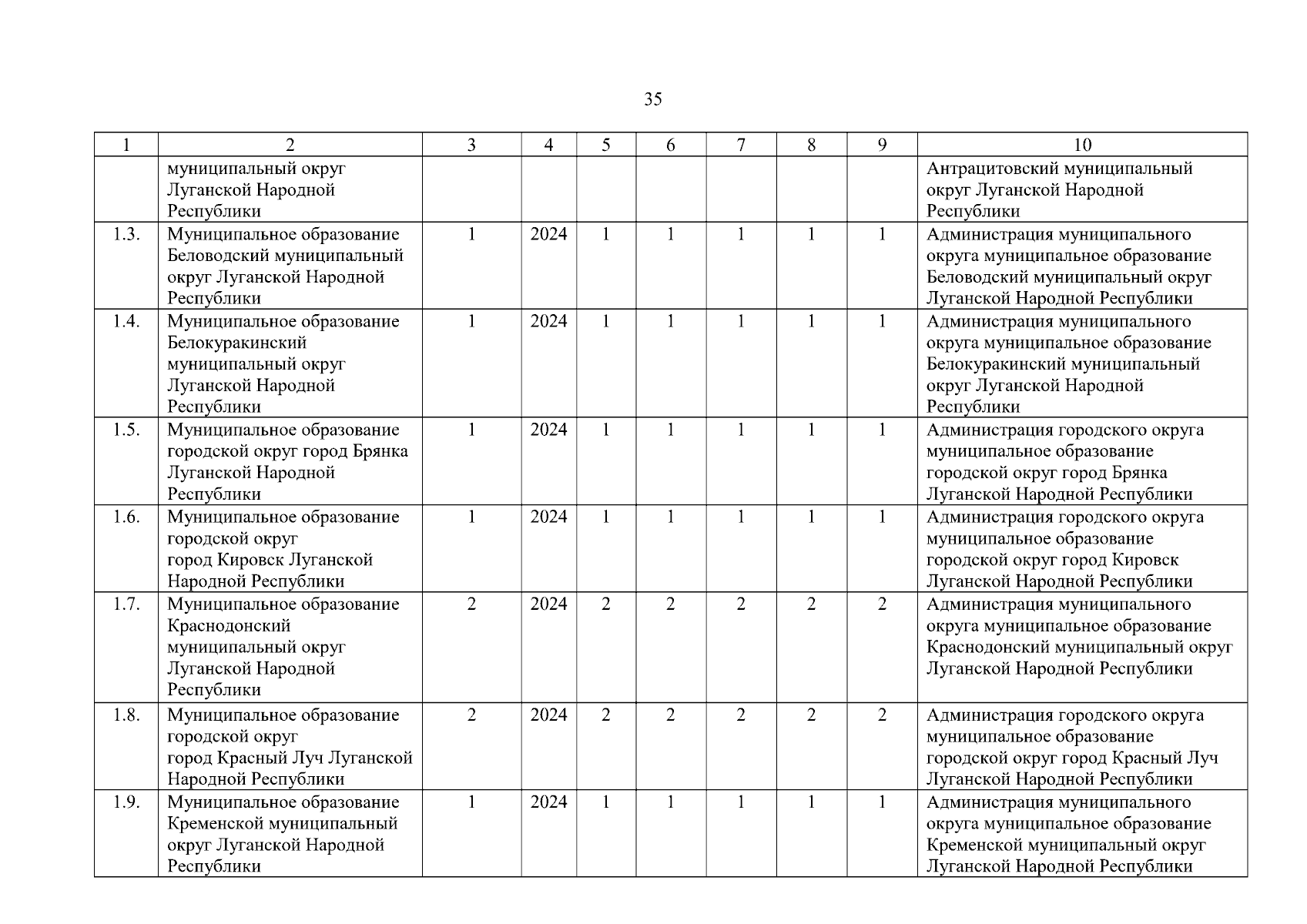 35

| 1 | 2 | 3 | 4 | 5 | 6 | 7 | 8 | 9 | 10 |
|---|---|---|---|---|---|---|---|---|---|
|  | муниципальный округ Луганской Народной Республики |  |  |  |  |  |  |  | Антрацитовский муниципальный округ Луганской Народной Республики |
| 1.3. | Муниципальное образование Беловодский муниципальный округ Луганской Народной Республики | 1 | 2024 | 1 | 1 | 1 | 1 | 1 | Администрация муниципального округа муниципальное образование Беловодский муниципальный округ Луганской Народной Республики |
| 1.4. | Муниципальное образование Белокуракинский муниципальный округ Луганской Народной Республики | 1 | 2024 | 1 | 1 | 1 | 1 | 1 | Администрация муниципального округа муниципальное образование Белокуракинский муниципальный округ Луганской Народной Республики |
| 1.5. | Муниципальное образование городской округ город Брянка Луганской Народной Республики | 1 | 2024 | 1 | 1 | 1 | 1 | 1 | Администрация городского округа муниципальное образование городской округ город Брянка Луганской Народной Республики |
| 1.6. | Муниципальное образование городской округ город Кировск Луганской Народной Республики | 1 | 2024 | 1 | 1 | 1 | 1 | 1 | Администрация городского округа муниципальное образование городской округ город Кировск Луганской Народной Республики |
| 1.7. | Муниципальное образование Краснодонский муниципальный округ Луганской Народной Республики | 2 | 2024 | 2 | 2 | 2 | 2 | 2 | Администрация муниципального округа муниципальное образование Краснодонский муниципальный округ Луганской Народной Республики |
| 1.8. | Муниципальное образование городской округ город Красный Луч Луганской Народной Республики | 2 | 2024 | 2 | 2 | 2 | 2 | 2 | Администрация городского округа муниципальное образование городской округ город Красный Луч Луганской Народной Республики |
| 1.9. | Муниципальное образование Кременской муниципальный округ Луганской Народной Республики | 1 | 2024 | 1 | 1 | 1 | 1 | 1 | Администрация муниципального округа муниципальное образование Кременской муниципальный округ Луганской Народной Республики |